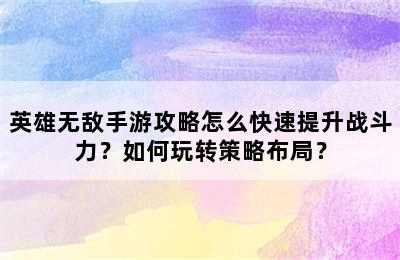 英雄无敌手游攻略怎么快速提升战斗力？如何玩转策略布局？